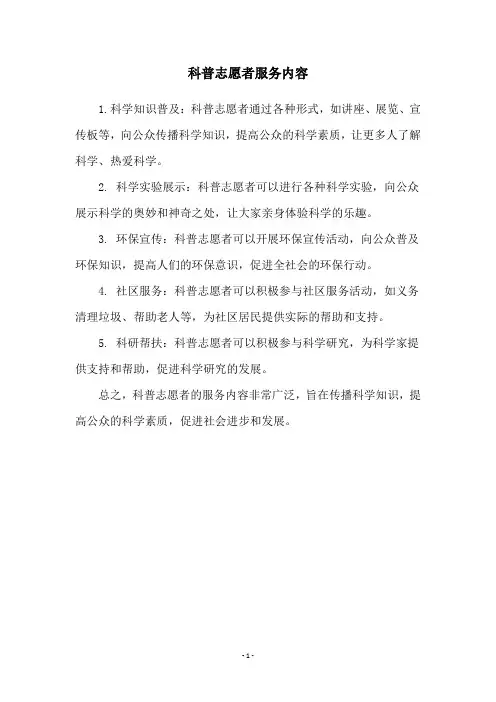 科普志愿者服务内容

1.科学知识普及：科普志愿者通过各种形式，如讲座、展览、宣传板等，向公众传播科学知识，提高公众的科学素质，让更多人了解科学、热爱科学。

2. 科学实验展示：科普志愿者可以进行各种科学实验，向公众展示科学的奥妙和神奇之处，让大家亲身体验科学的乐趣。

3. 环保宣传：科普志愿者可以开展环保宣传活动，向公众普及环保知识，提高人们的环保意识，促进全社会的环保行动。

4. 社区服务：科普志愿者可以积极参与社区服务活动，如义务清理垃圾、帮助老人等，为社区居民提供实际的帮助和支持。

5. 科研帮扶：科普志愿者可以积极参与科学研究，为科学家提供支持和帮助，促进科学研究的发展。

总之，科普志愿者的服务内容非常广泛，旨在传播科学知识，提高公众的科学素质，促进社会进步和发展。

- 1 -